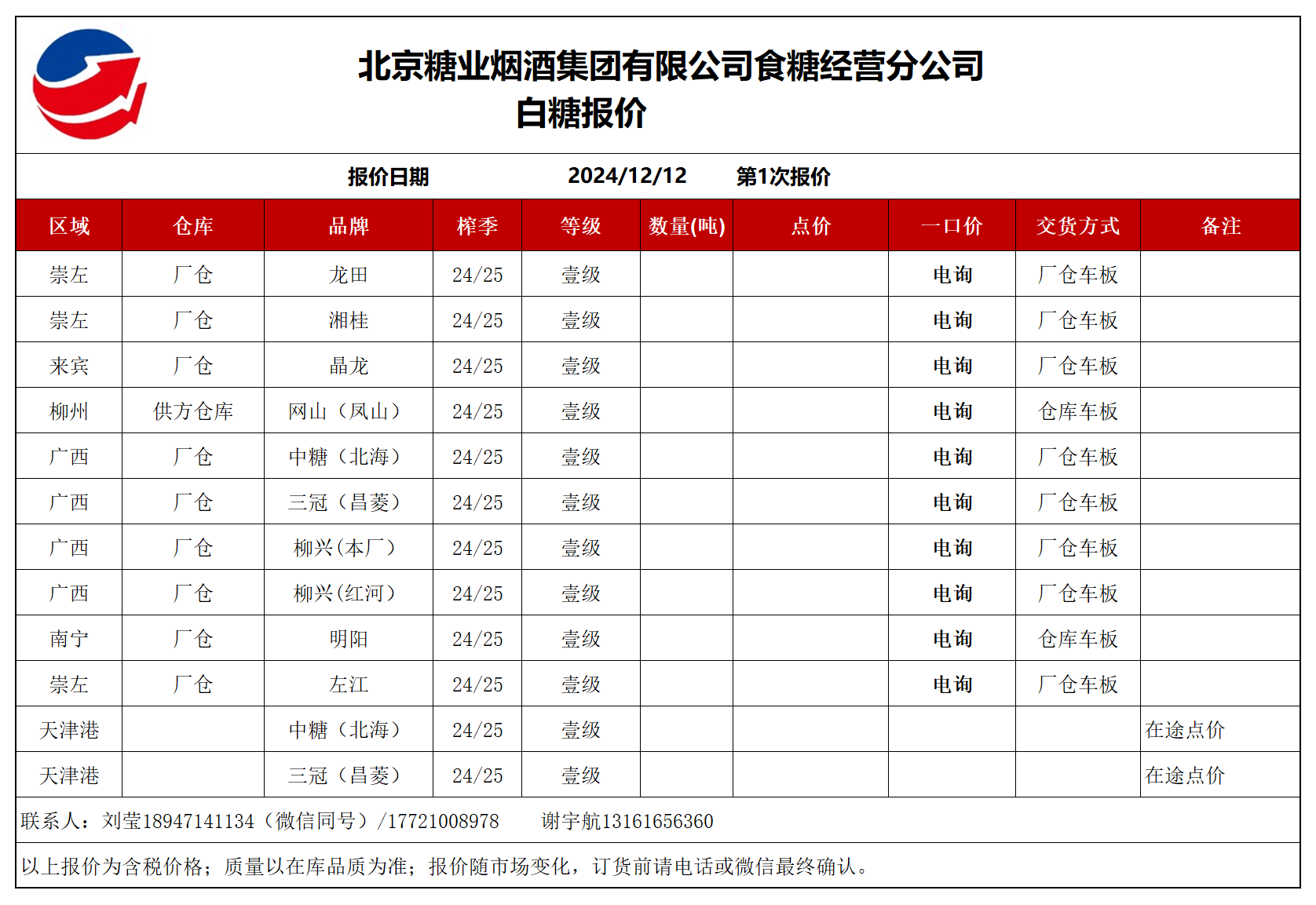 北京糖业烟酒集团有限公司食糖经营分公司
白糖报价

报价日期 2024/12/12 第1次报价

| 区域 | 仓库 | 品牌 | 榨季 | 等级 | 数量(吨) | 点价 | 一口价 | 交货方式 | 备注 |
|---|---|---|---|---|---|---|---|---|---|
| 崇左 | 厂仓 | 龙田 | 24/25 | 壹级 | | | 电询 | 厂仓车板 | |
| 崇左 | 厂仓 | 湘桂 | 24/25 | 壹级 | | | 电询 | 厂仓车板 | |
| 来宾 | 厂仓 | 晶龙 | 24/25 | 壹级 | | | 电询 | 厂仓车板 | |
| 柳州 | 供方仓库 | 网山（凤山） | 24/25 | 壹级 | | | 电询 | 仓库车板 | |
| 广西 | 厂仓 | 中糖（北海） | 24/25 | 壹级 | | | 电询 | 厂仓车板 | |
| 广西 | 厂仓 | 三冠（昌菱） | 24/25 | 壹级 | | | 电询 | 厂仓车板 | |
| 广西 | 厂仓 | 柳兴(本厂) | 24/25 | 壹级 | | | 电询 | 厂仓车板 | |
| 广西 | 厂仓 | 柳兴(红河) | 24/25 | 壹级 | | | 电询 | 厂仓车板 | |
| 南宁 | 厂仓 | 明阳 | 24/25 | 壹级 | | | 电询 | 仓库车板 | |
| 崇左 | 厂仓 | 左江 | 24/25 | 壹级 | | | 电询 | 厂仓车板 | |
| 天津港 | | 中糖（北海） | 24/25 | 壹级 | | | | | 在途点价 |
| 天津港 | | 三冠（昌菱） | 24/25 | 壹级 | | | | | 在途点价 |

联系人：刘莹18947141134（微信同号）/17721008978 谢宇航13161656360

以上报价为含税价格；质量以在库品质为准；报价随市场变化，订货前请电话或微信最终确认。